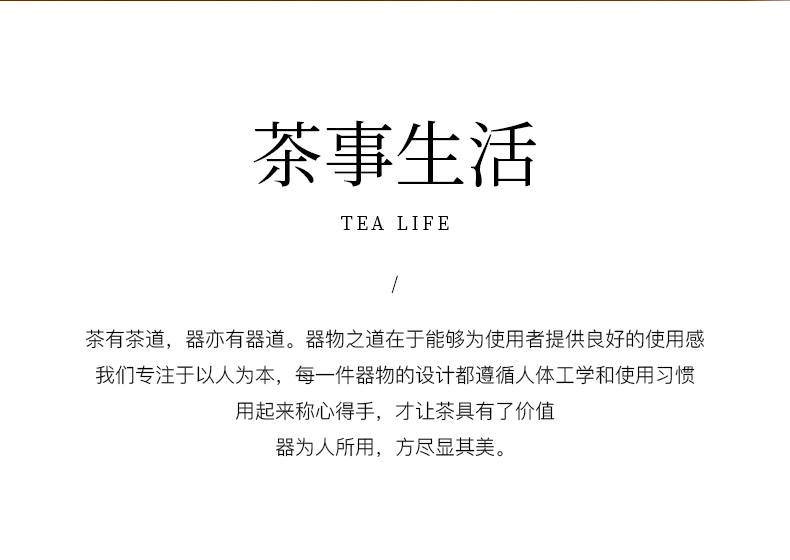 茶事生活

TEA LIFE

/

茶有茶道，器亦有器道。器物之道在于能够为使用者提供良好的使用感

我们专注于以人为本，每一件器物的设计都遵循人体工学和使用习惯

用起来称心得手，才让茶具有了价值

器为人所用，方尽显其美。